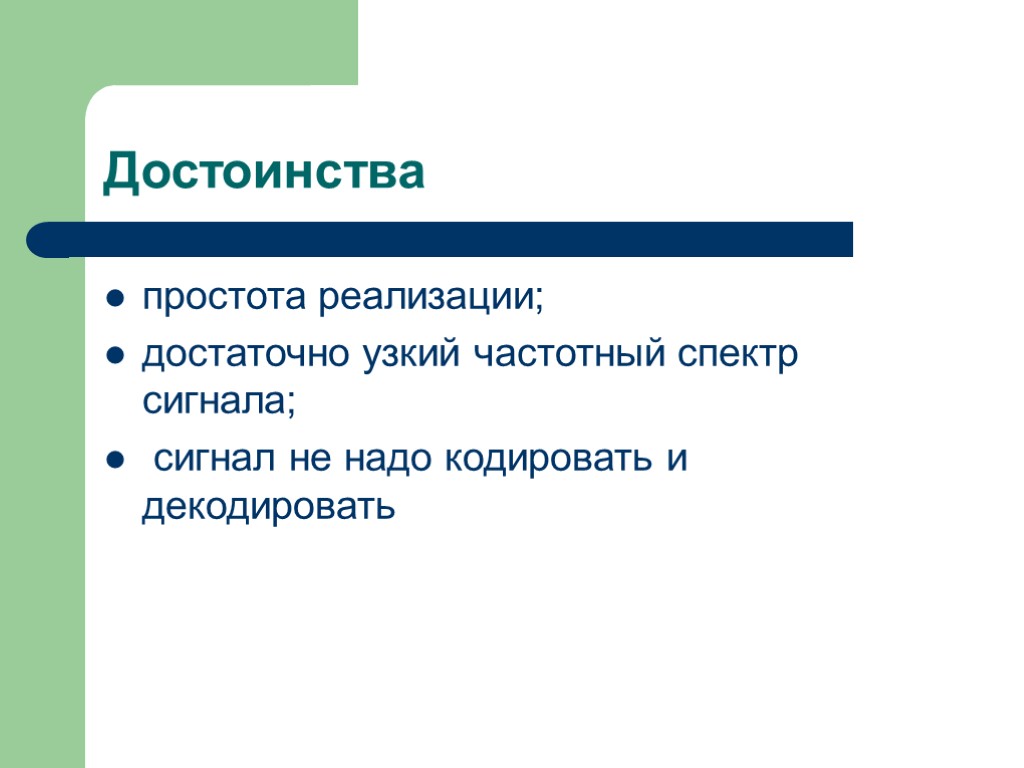 Достоинства

• простота реализации;
• достаточно узкий частотный спектр сигнала;
• сигнал не надо кодировать и декодировать